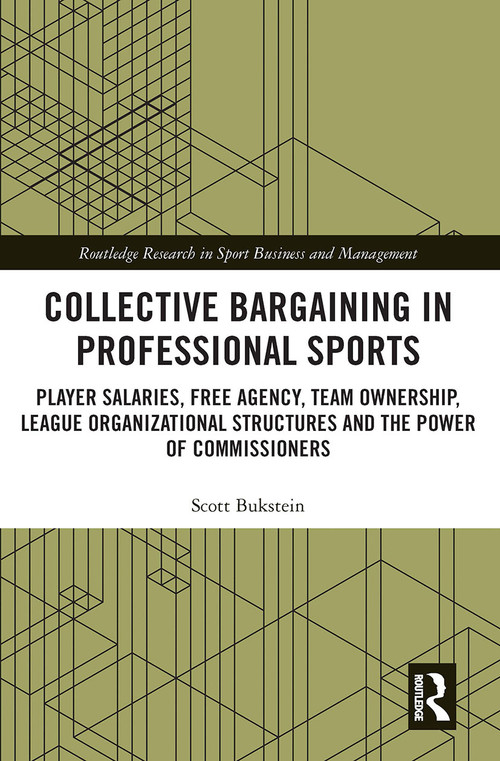 Routledge Research in Sport Business and Management

COLLECTIVE BARGAINING IN PROFESSIONAL SPORTS

PLAYER SALARIES, FREE AGENCY, TEAM OWNERSHIP, LEAGUE ORGANIZATIONAL STRUCTURES AND THE POWER OF COMMISSIONERS

Scott Bukstein

ROUTLEDGE